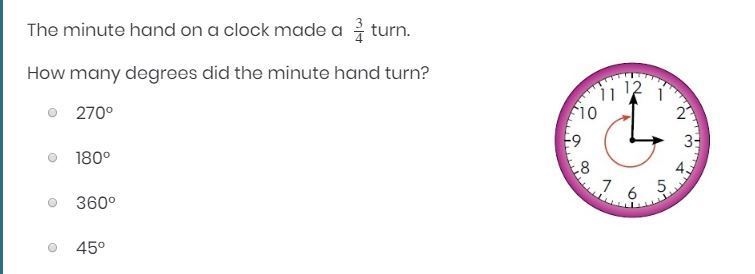 The minute hand on a clock made a $\frac{3}{4}$ turn.

How many degrees did the minute hand turn?

270°

180°

360°

45°

11 12 1
10 2
9 3
8 4
7 6 5